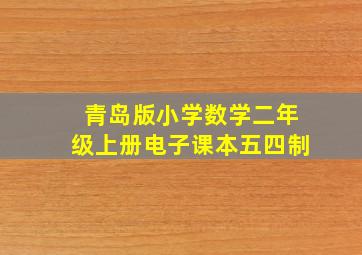 青岛版小学数学二年级上册电子课本五四制